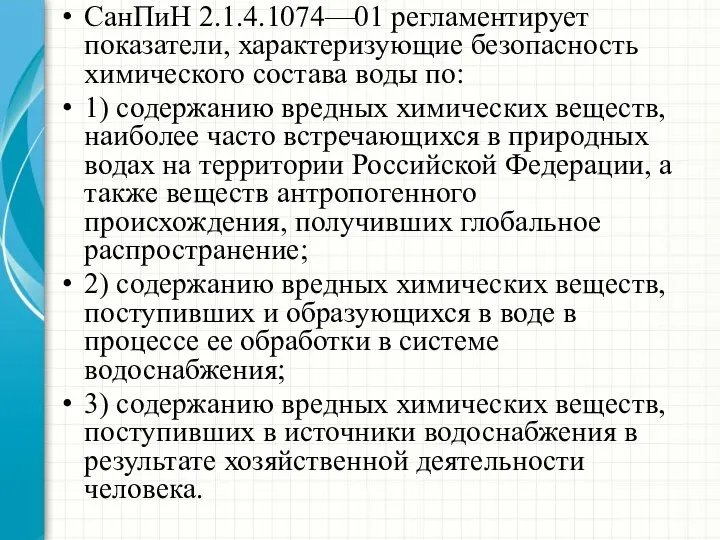 • СанПиН 2.1.4.1074—01 регламентирует показатели, характеризующие безопасность химического состава воды по:

• 1) содержанию вредных химических веществ, наиболее часто встречающихся в природных водах на территории Российской Федерации, а также веществ антропогенного происхождения, получивших глобальное распространение;

• 2) содержанию вредных химических веществ, поступивших и образующихся в воде в процессе ее обработки в системе водоснабжения;

• 3) содержанию вредных химических веществ, поступивших в источники водоснабжения в результате хозяйственной деятельности человека.